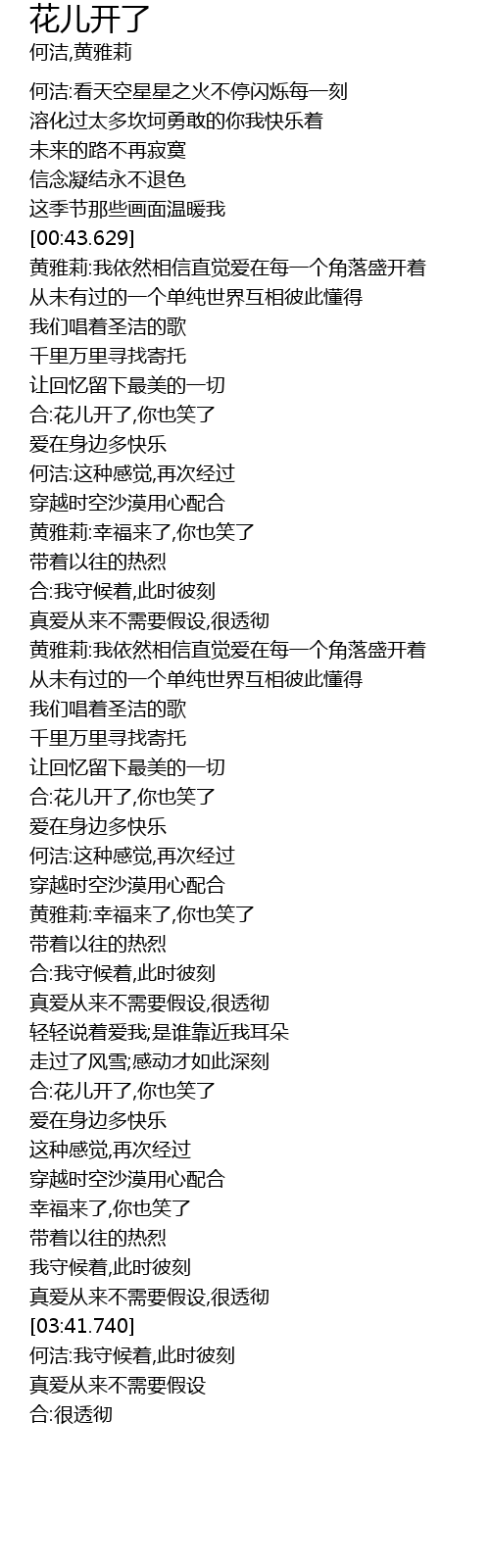 花儿开了
何洁,黄雅莉

何洁:看天空星星之火不停闪烁每一刻
溶化过太多坎坷勇敢的你我快乐着
未来的路不再寂寞
信念凝结永不退色
这季节那些画面温暖我
[00:43.629]
黄雅莉:我依然相信直觉爱在每一个角落盛开着
从未有过的一个单纯世界互相彼此懂得
我们唱着圣洁的歌
千里万里寻找寄托
让回忆留下最美的一切
合:花儿开了,你也笑了
爱在身边多快乐
何洁:这种感觉,再次经过
穿越时空沙漠用心配合
黄雅莉:幸福来了,你也笑了
带着以往的热烈
合:我守候着,此时彼刻
真爱从来不需要假设,很透彻
黄雅莉:我依然相信直觉爱在每一个角落盛开着
从未有过的一个单纯世界互相彼此懂得
我们唱着圣洁的歌
千里万里寻找寄托
让回忆留下最美的一切
合:花儿开了,你也笑了
爱在身边多快乐
何洁:这种感觉,再次经过
穿越时空沙漠用心配合
黄雅莉:幸福来了,你也笑了
带着以往的热烈
合:我守候着,此时彼刻
真爱从来不需要假设,很透彻
轻轻说着爱我;是谁靠近我耳朵
走过了风雪;感动才如此深刻
合:花儿开了,你也笑了
爱在身边多快乐
这种感觉,再次经过
穿越时空沙漠用心配合
幸福来了,你也笑了
带着以往的热烈
我守候着,此时彼刻
真爱从来不需要假设,很透彻
[03:41.740]
何洁:我守候着,此时彼刻
真爱从来不需要假设
合:很透彻